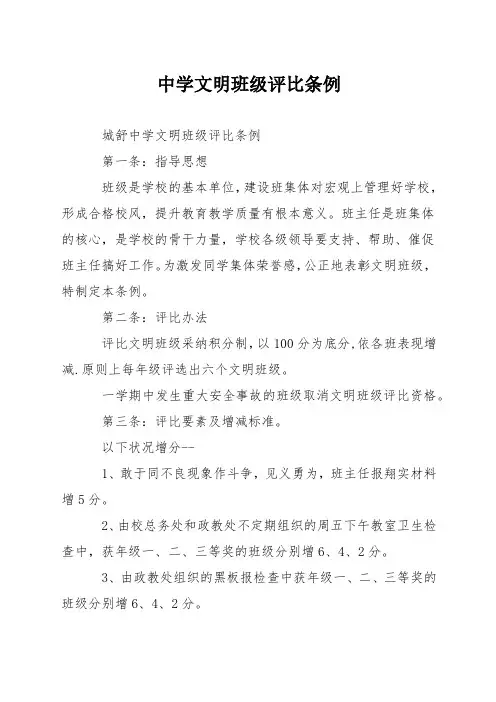 中学文明班级评比条例

城舒中学文明班级评比条例

第一条：指导思想

班级是学校的基本单位，建设班集体对宏观上管理好学校，形成合格校风，提升教育教学质量有根本意义。班主任是班集体的核心，是学校的骨干力量，学校各级领导要支持、帮助、催促班主任搞好工作。为激发同学集体荣誉感，公正地表彰文明班级，特制定本条例。

第二条：评比办法

评比文明班级采纳积分制，以100分为底分，依各班表现增减.原则上每年级评选出六个文明班级。

一学期中发生重大安全事故的班级取消文明班级评比资格。

第三条：评比要素及增减标准。

以下状况增分--

1、敢于同不良现象作斗争，见义勇为，班主任报翔实材料增5分。

2、由校总务处和政教处不定期组织的周五下午教室卫生检查中，获年级一、二、三等奖的班级分别增6、4、2分。

3、由政教处组织的黑板报检查中获年级一、二、三等奖的班级分别增6、4、2分。